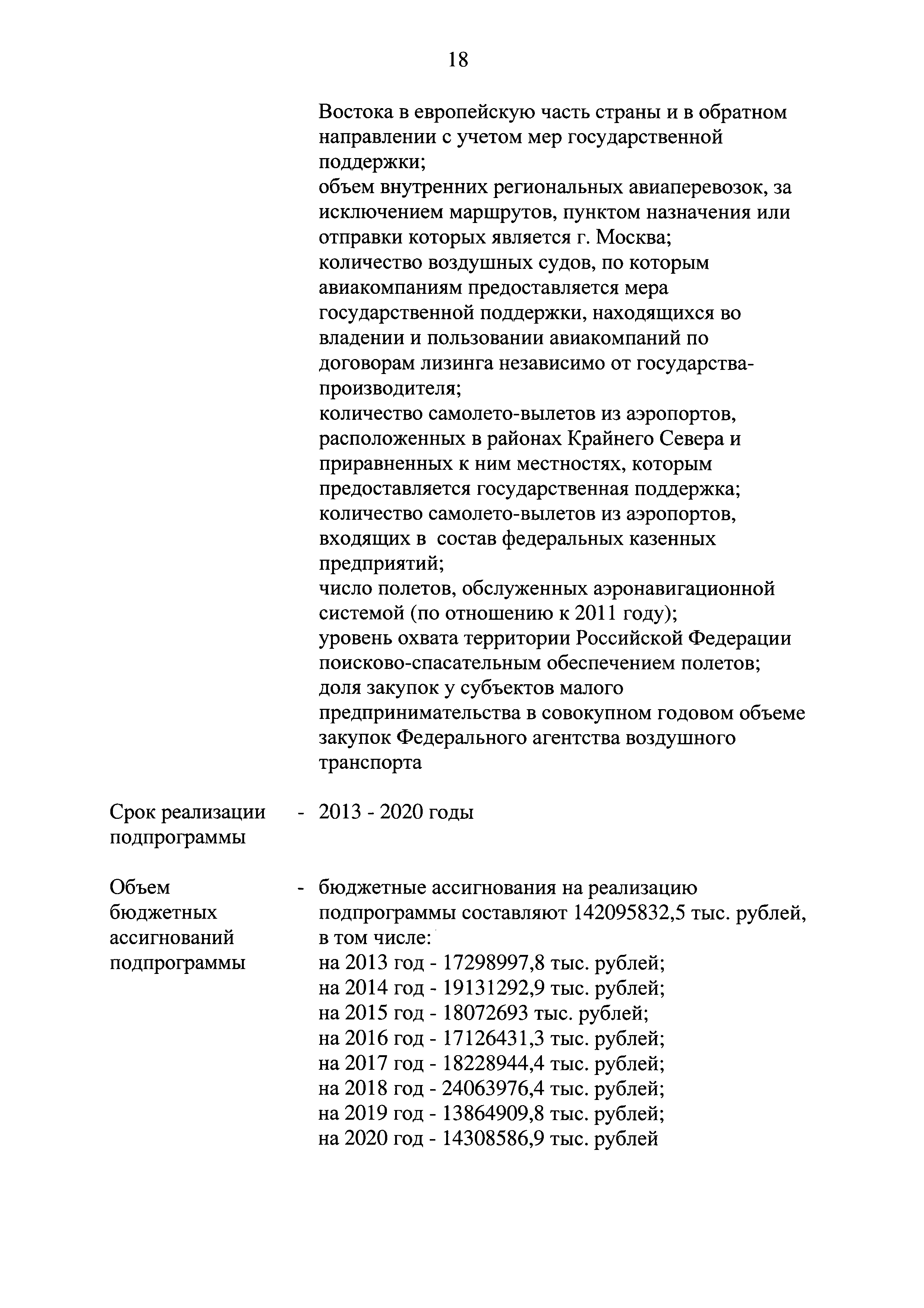 18

Востока в европейскую часть страны и в обратном направлении с учетом мер государственной поддержки;
объем внутренних региональных авиаперевозок, за исключением маршрутов, пунктом назначения или отправки которых является г. Москва;
количество воздушных судов, по которым авиакомпаниям предоставляется мера государственной поддержки, находящихся во владении и пользовании авиакомпаний по договорам лизинга независимо от государства-производителя;
количество самолето-вылетов из аэропортов, расположенных в районах Крайнего Севера и приравненных к ним местностях, которым предоставляется государственная поддержка;
количество самолето-вылетов из аэропортов, входящих в состав федеральных казенных предприятий;
число полетов, обслуженных аэронавигационной системой (по отношению к 2011 году);
уровень охвата территории Российской Федерации поисково-спасательным обеспечением полетов;
доля закупок у субъектов малого предпринимательства в совокупном годовом объеме закупок Федерального агентства воздушного транспорта

Срок реализации подпрограммы - 2013 - 2020 годы

Объем бюджетных ассигнований подпрограммы - бюджетные ассигнования на реализацию подпрограммы составляют 142095832,5 тыс. рублей, в том числе:
на 2013 год - 17298997,8 тыс. рублей;
на 2014 год - 19131292,9 тыс. рублей;
на 2015 год - 18072693 тыс. рублей;
на 2016 год - 17126431,3 тыс. рублей;
на 2017 год - 18228944,4 тыс. рублей;
на 2018 год - 24063976,4 тыс. рублей;
на 2019 год - 13864909,8 тыс. рублей;
на 2020 год - 14308586,9 тыс. рублей